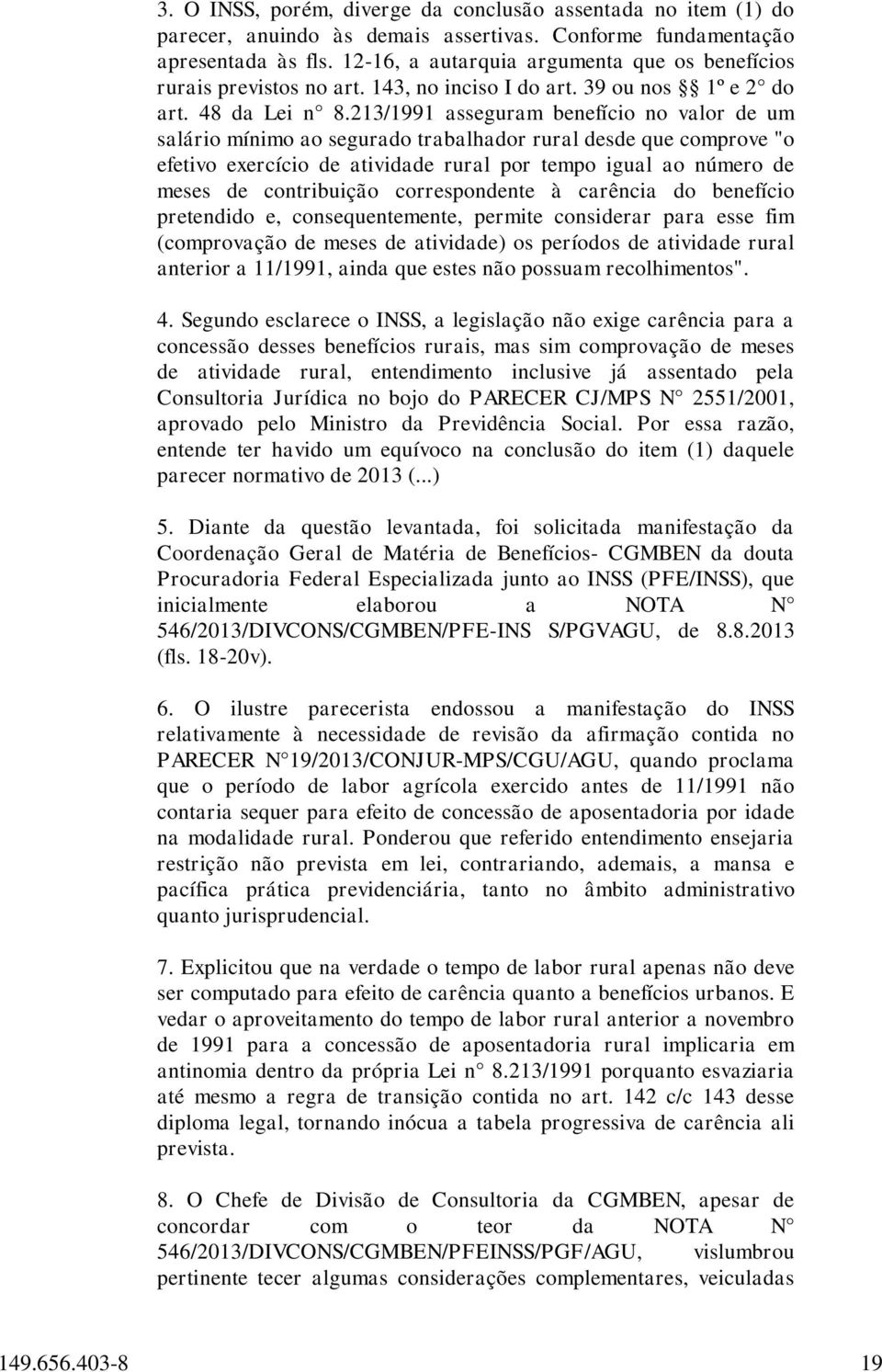 3. O INSS, porém, diverge da conclusão assentada no item (1) do parecer, anuindo às demais assertivas. Conforme fundamentação apresentada às fls. 12-16, a autarquia argumenta que os benefícios rurais previstos no art. 143, no inciso I do art. 39 ou nos §§ 1º e 2° do art. 48 da Lei n° 8.213/1991 asseguram benefício no valor de um salário mínimo ao segurado trabalhador rural desde que comprove "o efetivo exercício de atividade rural por tempo igual ao número de meses de contribuição correspondente à carência do benefício pretendido e, consequentemente, permite considerar para esse fim (comprovação de meses de atividade) os períodos de atividade rural anterior a 11/1991, ainda que estes não possuam recolhimentos".

4. Segundo esclarece o INSS, a legislação não exige carência para a concessão desses benefícios rurais, mas sim comprovação de meses de atividade rural, entendimento inclusive já assentado pela Consultoria Jurídica no bojo do PARECER CJ/MPS N° 2551/2001, aprovado pelo Ministro da Previdência Social. Por essa razão, entende ter havido um equívoco na conclusão do item (1) daquele parecer normativo de 2013 (...)

5. Diante da questão levantada, foi solicitada manifestação da Coordenação Geral de Matéria de Benefícios- CGMBEN da douta Procuradoria Federal Especializada junto ao INSS (PFE/INSS), que inicialmente elaborou a NOTA N° 546/2013/DIVCONS/CGMBEN/PFE-INS S/PGVAGU, de 8.8.2013 (fls. 18-20v).

6. O ilustre parecerista endossou a manifestação do INSS relativamente à necessidade de revisão da afirmação contida no PARECER N°19/2013/CONJUR-MPS/CGU/AGU, quando proclama que o período de labor agrícola exercido antes de 11/1991 não contaria sequer para efeito de concessão de aposentadoria por idade na modalidade rural. Ponderou que referido entendimento ensejaria restrição não prevista em lei, contrariando, ademais, a mansa e pacífica prática previdenciária, tanto no âmbito administrativo quanto jurisprudencial.

7. Explicitou que na verdade o tempo de labor rural apenas não deve ser computado para efeito de carência quanto a benefícios urbanos. E vedar o aproveitamento do tempo de labor rural anterior a novembro de 1991 para a concessão de aposentadoria rural implicaria em antinomia dentro da própria Lei n° 8.213/1991 porquanto esvaziaria até mesmo a regra de transição contida no art. 142 c/c 143 desse diploma legal, tornando inócua a tabela progressiva de carência ali prevista.

8. O Chefe de Divisão de Consultoria da CGMBEN, apesar de concordar com o teor da NOTA N° 546/2013/DIVCONS/CGMBEN/PFEINSS/PGF/AGU, vislumbrou pertinente tecer algumas considerações complementares, veiculadas

149.656.403-8 19